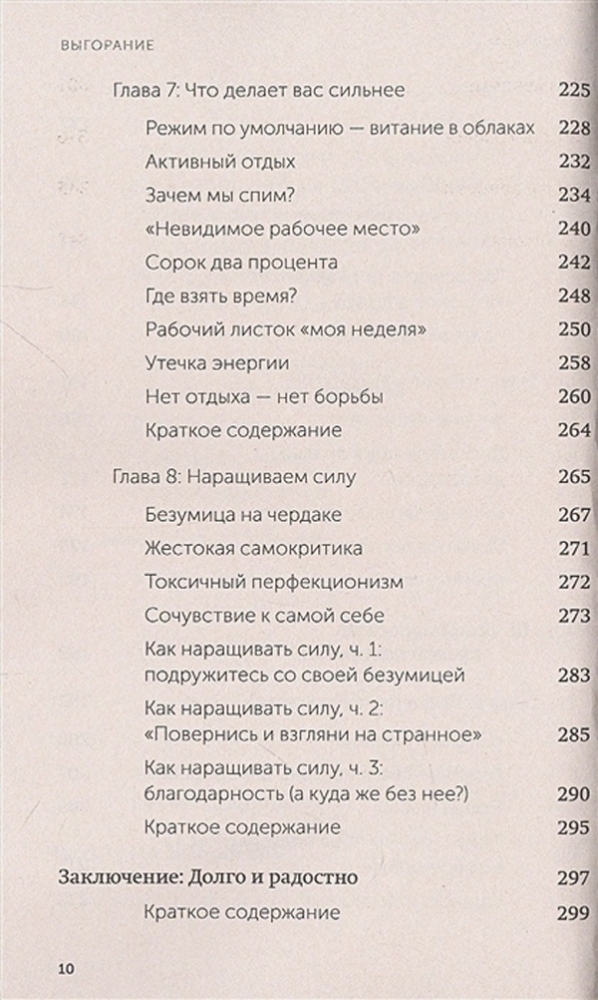 ВЫГОРАНИЕ

Глава 7: Что делает вас сильнее 225
Режим по умолчанию — витание в облаках 228
Активный отдых 232
Зачем мы спим? 234
«Невидимое рабочее место» 240
Сорок два процента 242
Где взять время? 248
Рабочий листок «моя неделя» 250
Утечка энергии 258
Нет отдыха — нет борьбы 260
Краткое содержание 264

Глава 8: Наращиваем силу 265
Безумица на чердаке 267
Жестокая самокритика 271
Токсичный перфекционизм 272
Сочувствие к самой себе 273
Как наращивать силу, ч. 1: подружитесь со своей безумицей 283
Как наращивать силу, ч. 2: «Повернись и взгляни на странное» 285
Как наращивать силу, ч. 3: благодарность (а куда же без нее?) 290
Краткое содержание 295

Заключение: Долго и радостно 297
Краткое содержание 299

10